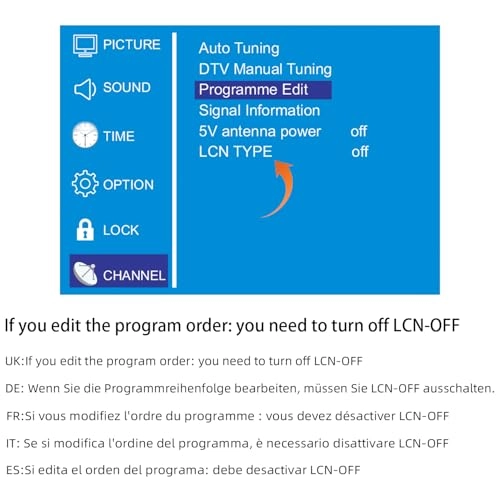 PICTURE
SOUND
TIME
OPTION
LOCK
CHANNEL

Auto Tuning
DTV Manual Tuning
Programme Edit
Signal Information
5V antenna power off
LCN TYPE off

If you edit the program order: you need to turn off LCN-OFF

UK:If you edit the program order: you need to turn off LCN-OFF

DE: Wenn Sie die Programmreihenfolge bearbeiten, müssen Sie LCN-OFF ausschalten.

FR:Si vous modifiez l'ordre du programme : vous devez désactiver LCN-OFF

IT: Se si modifica l'ordine del programma, è necessario disattivare LCN-OFF

ES:Si edita el orden del programa: debe desactivar LCN-OFF